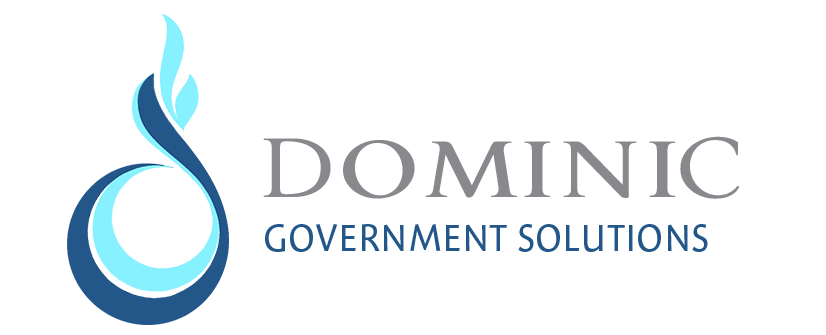 DOMINIC
GOVERNMENT SOLUTIONS